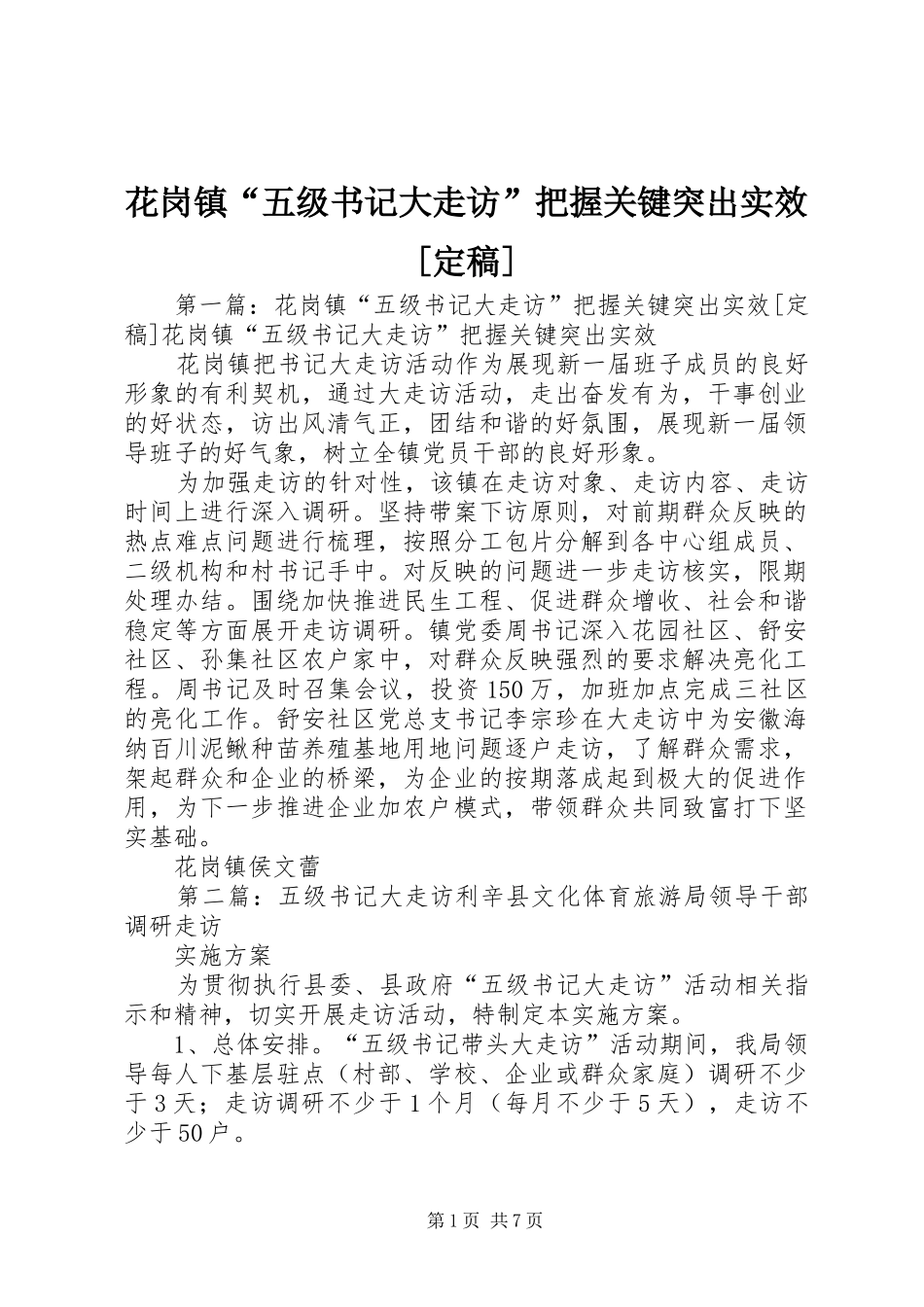 花岗镇“五级书记大走访”把握关键突出实效[定稿]

第一篇：花岗镇“五级书记大走访”把握关键突出实效[定稿]花岗镇“五级书记大走访”把握关键突出实效

花岗镇把书记大走访活动作为展现新一届班子成员的良好形象的有利契机，通过大走访活动，走出奋发有为，干事创业的好状态，访出风清气正，团结和谐的好氛围，展现新一届领导班子的好气象，树立全镇党员干部的良好形象。

为加强走访的针对性，该镇在走访对象、走访内容、走访时间上进行深入调研。坚持带案下访原则，对前期群众反映的热点难点问题进行梳理，按照分工包片分解到各中心组成员、二级机构和村书记手中。对反映的问题进一步走访核实，限期处理办结。围绕加快推进民生工程、促进群众增收、社会和谐稳定等方面展开走访调研。镇党委周书记深入花园社区、舒安社区、孙集社区农户家中，对群众反映强烈的要求解决亮化工程。周书记及时召集会议，投资150万，加班加点完成三社区的亮化工作。舒安社区党总支书记李宗珍在大走访中为安徽海纳百川泥鳅种苗养殖基地用地问题逐户走访，了解群众需求，架起群众和企业的桥梁，为企业的按期落成起到极大的促进作用，为下一步推进企业加农户模式，带领群众共同致富打下坚实基础。

花岗镇侯文蕾

第二篇：五级书记大走访利辛县文化体育旅游局领导干部调研走访

实施方案

为贯彻执行县委、县政府“五级书记大走访”活动相关指示和精神，切实开展走访活动，特制定本实施方案。

1、总体安排。“五级书记带头大走访”活动期间，我局领导每人下基层驻点（村部、学校、企业或群众家庭）调研不少于3天；走访调研不少于1个月（每月不少于5天），走访不少于50户。

第1页 共7页